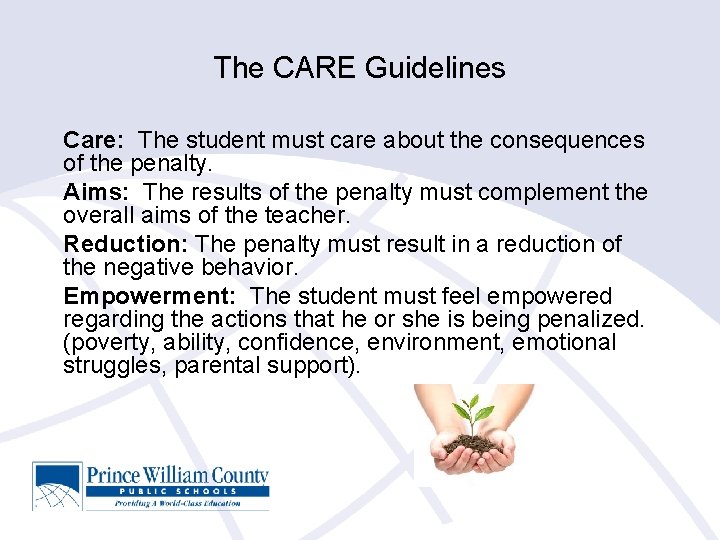 The CARE Guidelines

Care: The student must care about the consequences of the penalty.

Aims: The results of the penalty must complement the overall aims of the teacher.

Reduction: The penalty must result in a reduction of the negative behavior.

Empowerment: The student must feel empowered regarding the actions that he or she is being penalized. (poverty, ability, confidence, environment, emotional struggles, parental support).

Prince William County
PUBLIC SCHOOLS
Providing A World-Class Education